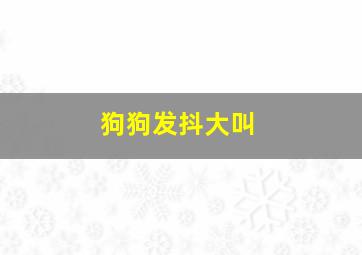 狗狗发抖大叫